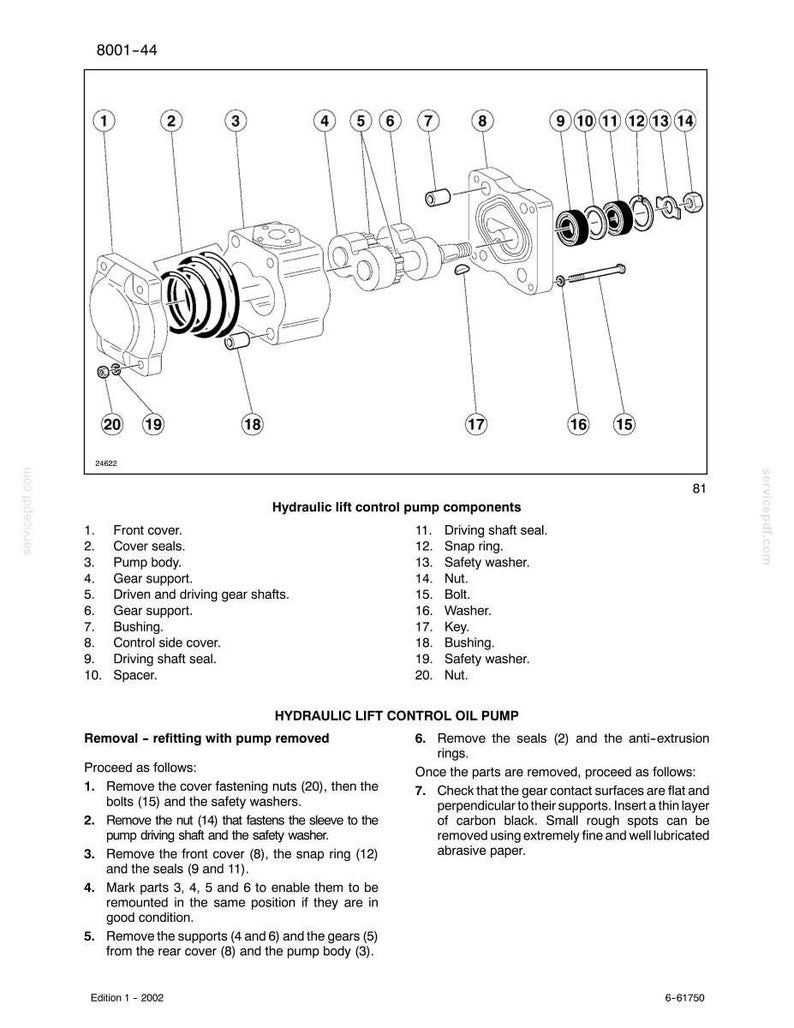 8001-44

1 2 3 4 5 6 7 8 9 10 11 12 13 14

20 19 18 17 16 15

24622

81

Hydraulic lift control pump components

1. Front cover.
2. Cover seals.
3. Pump body.
4. Gear support.
5. Driven and driving gear shafts.
6. Gear support.
7. Bushing.
8. Control side cover.
9. Driving shaft seal.
10. Spacer.

11. Driving shaft seal.
12. Snap ring.
13. Safety washer.
14. Nut.
15. Bolt.
16. Washer.
17. Key.
18. Bushing.
19. Safety washer.
20. Nut.

HYDRAULIC LIFT CONTROL OIL PUMP

Removal - refitting with pump removed

Proceed as follows:

1. Remove the cover fastening nuts (20), then the bolts (15) and the safety washers.

2. Remove the nut (14) that fastens the sleeve to the pump driving shaft and the safety washer.

3. Remove the front cover (8), the snap ring (12) and the seals (9 and 11).

4. Mark parts 3, 4, 5 and 6 to enable them to be remounted in the same position if they are in good condition.

5. Remove the supports (4 and 6) and the gears (5) from the rear cover (8) and the pump body (3).

6. Remove the seals (2) and the anti-extrusion rings.

Once the parts are removed, proceed as follows:

7. Check that the gear contact surfaces are flat and perpendicular to their supports. Insert a thin layer of carbon black. Small rough spots can be removed using extremely fine and well lubricated abrasive paper.

Edition 1 - 2002

6-61750

servicepdf.com